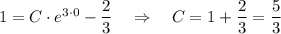 $1 = C \cdot e^{3 \cdot 0} - \frac{2}{3} \quad \Rightarrow \quad C = 1 + \frac{2}{3} = \frac{5}{3}$